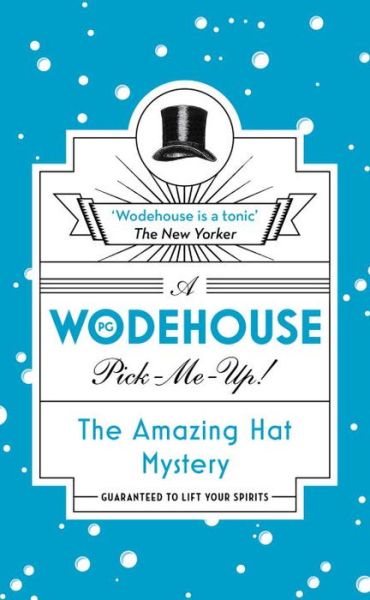 'Wodehouse is a tonic'
The New Yorker

A
PG WODEHOUSE
Pick-Me-Up!

The Amazing Hat Mystery

GUARANTEED TO LIFT YOUR SPIRITS